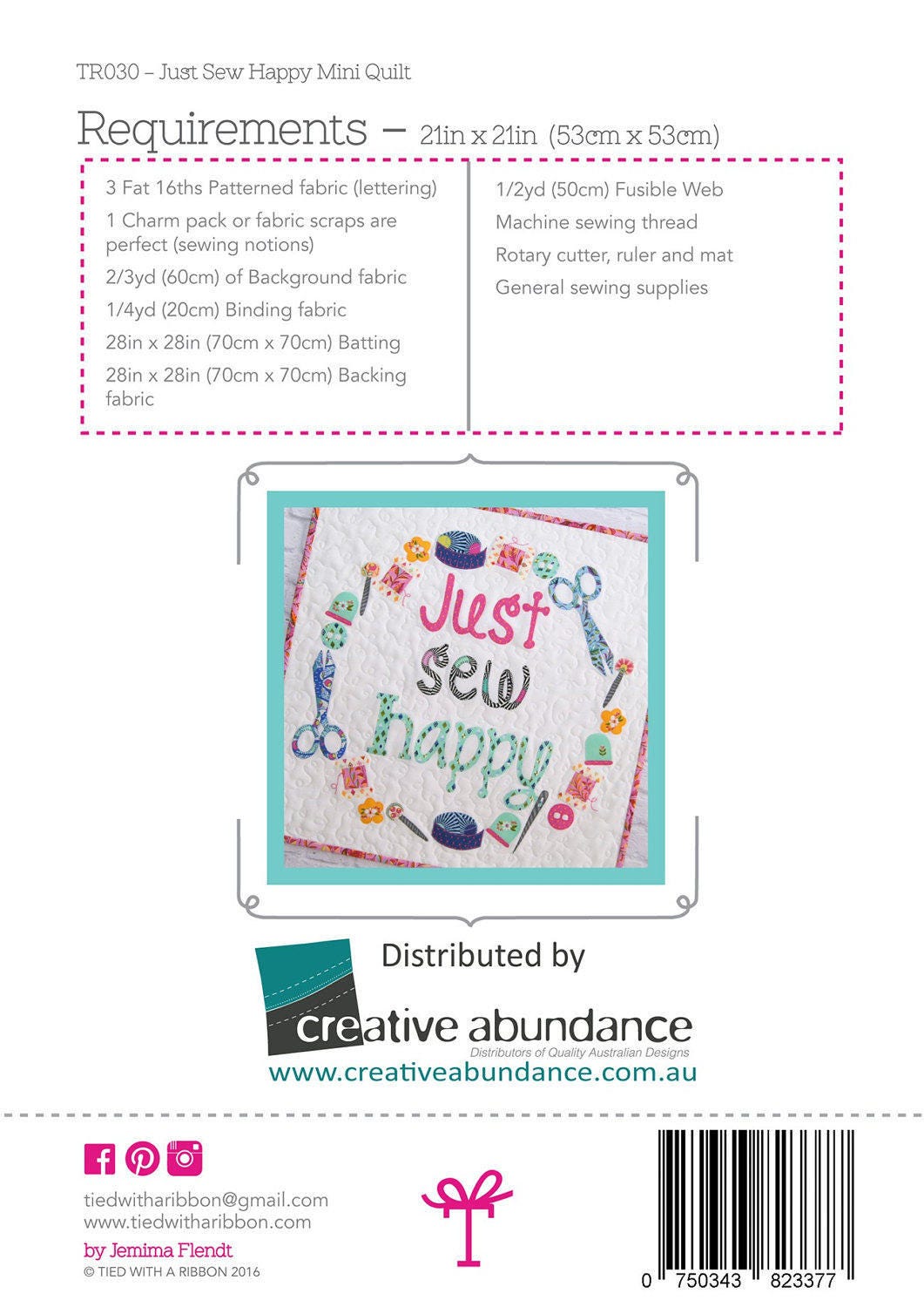 TR030 – Just Sew Happy Mini Quilt

Requirements – 21in x 21in (53cm x 53cm)

3 Fat 16ths Patterned fabric (lettering)
1 Charm pack or fabric scraps are perfect (sewing notions)
2/3yd (60cm) of Background fabric
1/4yd (20cm) Binding fabric
28in x 28in (70cm x 70cm) Batting
28in x 28in (70cm x 70cm) Backing fabric

1/2yd (50cm) Fusible Web
Machine sewing thread
Rotary cutter, ruler and mat
General sewing supplies

Just sew happy

Distributed by
creative abundance
Distributors of Quality Australian Designs
www.creativeabundance.com.au

tiedwitharibbon@gmail.com
www.tiedwitharibbon.com
by Jemima Flendt
© TIED WITH A RIBBON 2016

0 750343 823377